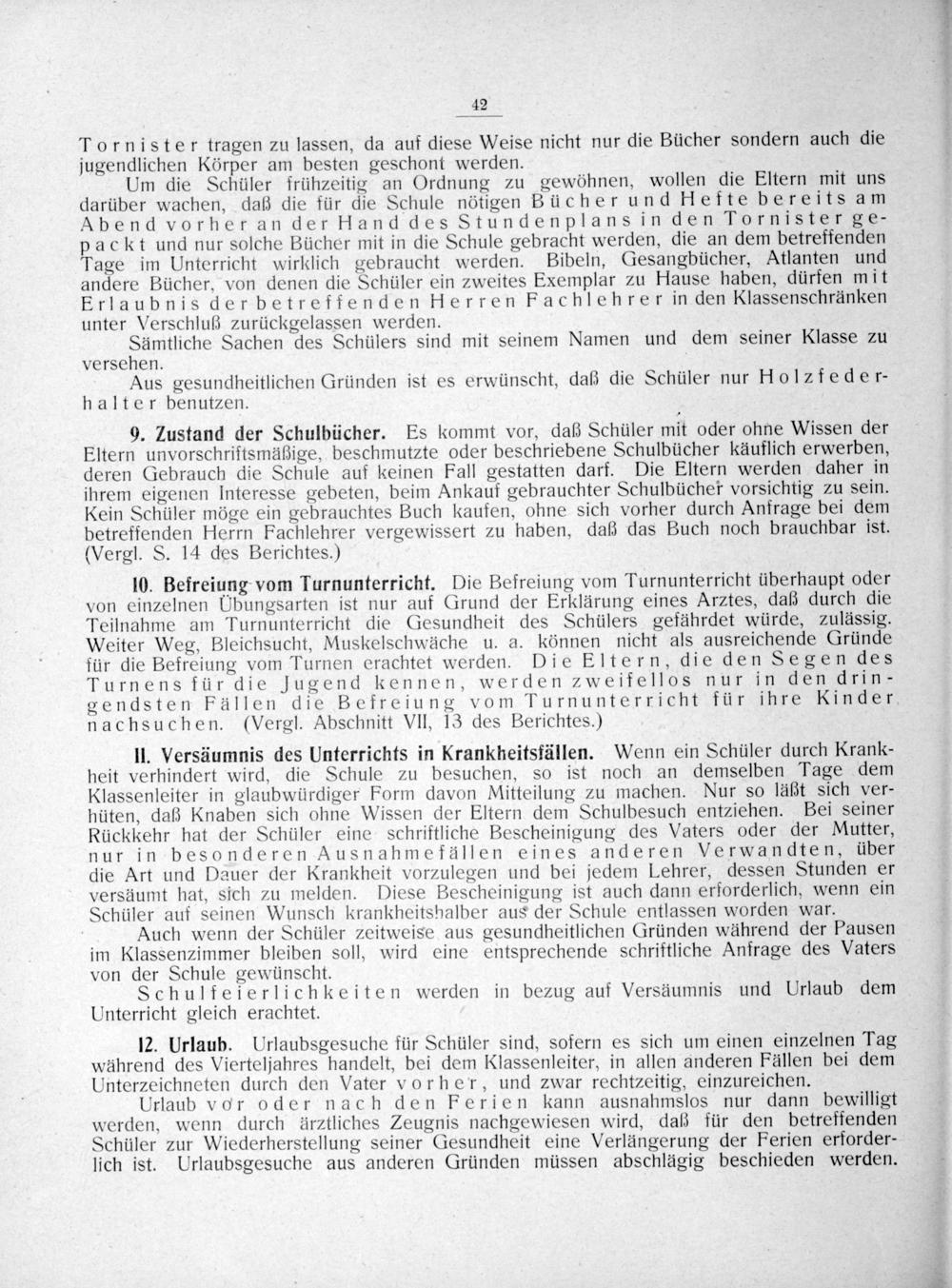 42

Tornister tragen zu lassen, da auf diese Weise nicht nur die Bücher sondern auch die jugendlichen Körper am besten geschont werden.

Um die Schüler frühzeitig an Ordnung zu gewöhnen, wollen die Eltern mit uns darüber wachen, daß die für die Schule nötigen Bücher und Hefte bereits am Abend vorher an der Hand des Stundenplans in den Tornister gepackt und nur solche Bücher mit in die Schule gebracht werden, die an dem betreffenden Tage im Unterricht wirklich gebraucht werden. Bibeln, Gesangbücher, Atlanten und andere Bücher, von denen die Schüler ein zweites Exemplar zu Hause haben, dürfen mit Erlaubnis der betreffenden Herren Fachlehrer in den Klassenschränken unter Verschluß zurückgelassen werden.

Sämtliche Sachen des Schülers sind mit seinem Namen und dem seiner Klasse zu versehen.

Aus gesundheitlichen Gründen ist es erwünscht, daß die Schüler nur Holzfederhalter benutzen.

9. Zustand der Schulbücher. Es kommt vor, daß Schüler mit oder ohne Wissen der Eltern unvorschriftsmäßige, beschmutzte oder beschriebene Schulbücher käuflich erwerben, deren Gebrauch die Schule auf keinen Fall gestatten darf. Die Eltern werden daher in ihrem eigenen Interesse gebeten, beim Ankauf gebrauchter Schulbücher vorsichtig zu sein. Kein Schüler möge ein gebrauchtes Buch kaufen, ohne sich vorher durch Anfrage bei dem betreffenden Herrn Fachlehrer vergewissert zu haben, daß das Buch noch brauchbar ist. (Vergl. S. 14 des Berichtes.)

10. Befreiung vom Turnunterricht. Die Befreiung vom Turnunterricht überhaupt oder von einzelnen Übungsarten ist nur auf Grund der Erklärung eines Arztes, daß durch die Teilnahme am Turnunterricht die Gesundheit des Schülers gefährdet würde, zulässig. Weiter Weg, Bleichsucht, Muskelschwäche u. a. können nicht als ausreichende Gründe für die Befreiung vom Turnen erachtet werden. Die Eltern, die den Segen des Turnens für die Jugend kennen, werden zweifellos nur in den dringendsten Fällen die Befreiung vom Turnunterricht für ihre Kinder nachsuchen. (Vergl. Abschnitt VII, 13 des Berichtes.)

11. Versäumnis des Unterrichts in Krankheitsfällen. Wenn ein Schüler durch Krankheit verhindert wird, die Schule zu besuchen, so ist noch an demselben Tage dem Klassenleiter in glaubwürdiger Form davon Mitteilung zu machen. Nur so läßt sich verhüten, daß Knaben sich ohne Wissen der Eltern dem Schulbesuch entziehen. Bei seiner Rückkehr hat der Schüler eine schriftliche Bescheinigung des Vaters oder der Mutter, nur in besonderen Ausnahmefällen eines anderen Verwandten, über die Art und Dauer der Krankheit vorzulegen und bei jedem Lehrer, dessen Stunden er versäumt hat, sich zu melden. Diese Bescheinigung ist auch dann erforderlich, wenn ein Schüler auf seinen Wunsch krankheitshalber aus der Schule entlassen worden war.

Auch wenn der Schüler zeitweise aus gesundheitlichen Gründen während der Pausen im Klassenzimmer bleiben soll, wird eine entsprechende schriftliche Anfrage des Vaters von der Schule gewünscht.

Schulfeierlichkeiten werden in bezug auf Versäumnis und Urlaub dem Unterricht gleich erachtet.

12. Urlaub. Urlaubsgesuche für Schüler sind, sofern es sich um einen einzelnen Tag während des Vierteljahres handelt, bei dem Klassenleiter, in allen anderen Fällen bei dem Unterzeichneten durch den Vater vorher, und zwar rechtzeitig, einzureichen.

Urlaub vor oder nach den Ferien kann ausnahmslos nur dann bewilligt werden, wenn durch ärztliches Zeugnis nachgewiesen wird, daß für den betreffenden Schüler zur Wiederherstellung seiner Gesundheit eine Verlängerung der Ferien erforderlich ist. Urlaubsgesuche aus anderen Gründen müssen abschlägig beschieden werden.